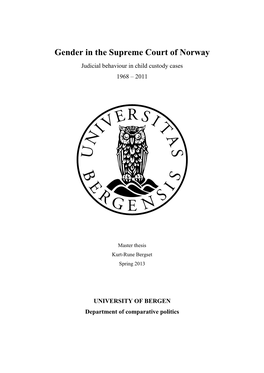 Gender in the Supreme Court of Norway

Judicial behaviour in child custody cases

1968 – 2011

UNIVERSITAS BERGENSIS

Master thesis

Kurt-Rune Bergset

Spring 2013

UNIVERSITY OF BERGEN

Department of comparative politics